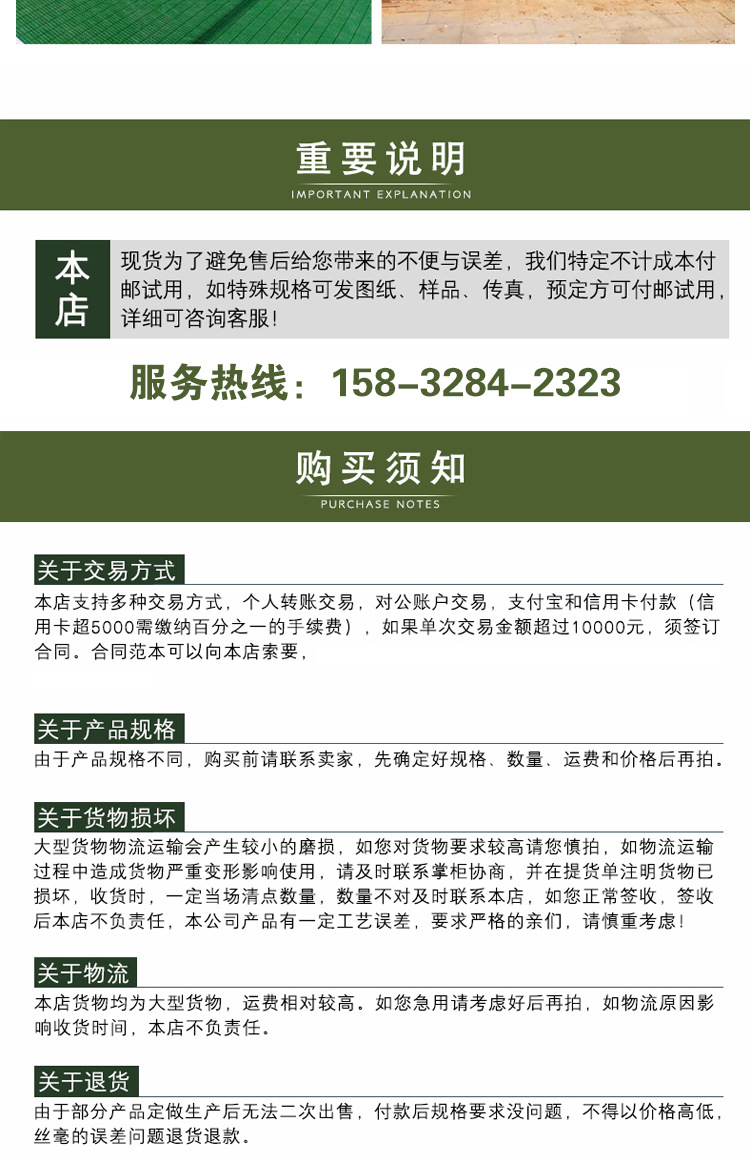 重要说明
IMPORTANT EXPLANATION

本店

现货为了避免售后给您带来的不便与误差，我们特定不计成本付邮试用，如特殊规格可发图纸、样品、传真，预定方可付邮试用，详细可咨询客服！

服务热线：158-3284-2323

购买须知
PURCHASE NOTES

关于交易方式
本店支持多种交易方式，个人转账交易，对公账户交易，支付宝和信用卡付款（信用卡超5000需缴纳百分之一的手续费），如果单次交易金额超过10000元，须签订合同。合同范本可以向本店索要，

关于产品规格
由于产品规格不同，购买前请联系卖家，先确定好规格、数量、运费和价格后再拍。

关于货物损坏
大型货物物流运输会产生较小的磨损，如您对货物要求较高请您慎拍，如物流运输过程中造成货物严重变形影响使用，请及时联系掌柜协商，并在提货单注明货物已损坏，收货时，一定当场清点数量，数量不对及时联系本店，如您正常签收，签收后本店不负责任，本公司产品有一定工艺误差，要求严格的亲们，请慎重考虑！

关于物流
本店货物均为大型货物，运费相对较高。如您急用请考虑好后再拍，如物流原因影响收货时间，本店不负责任。

关于退货
由于部分产品定做生产后无法二次出售，付款后规格要求没问题，不得以价格高低，丝毫的误差问题退货退款。